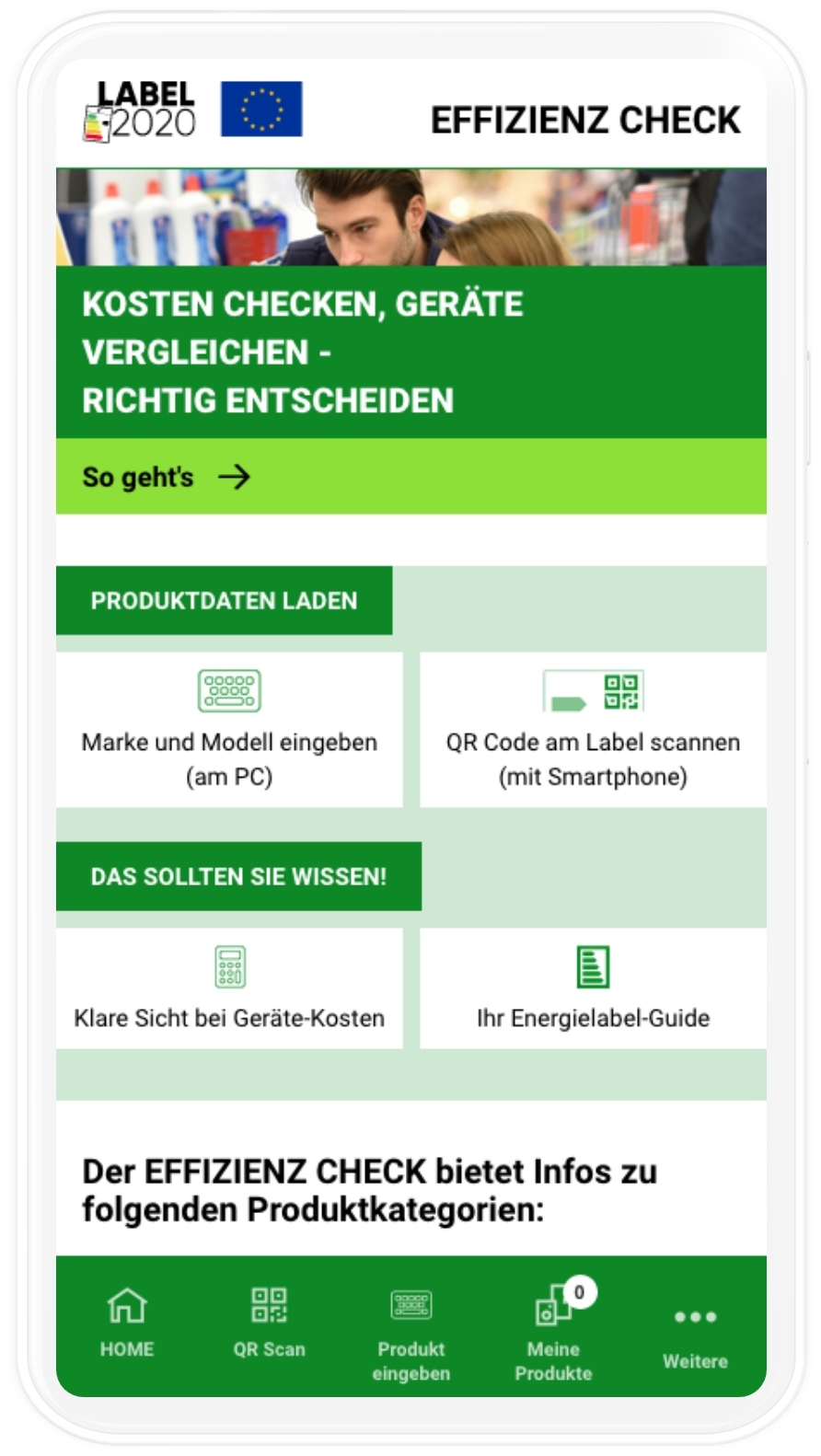 LABEL 2020

EFFIZIENZ CHECK

KOSTEN CHECKEN, GERÄTE VERGLEICHEN - RICHTIG ENTSCHEIDEN

So geht's →

PRODUKTDATEN LADEN

Marke und Modell eingeben (am PC)

QR Code am Label scannen (mit Smartphone)

DAS SOLLTEN SIE WISSEN!

Klare Sicht bei Geräte-Kosten

Ihr Energielabel-Guide

Der EFFIZIENZ CHECK bietet Infos zu folgenden Produktkategorien:

HOME

QR Scan

Produkt eingeben

0

Meine Produkte

Weitere